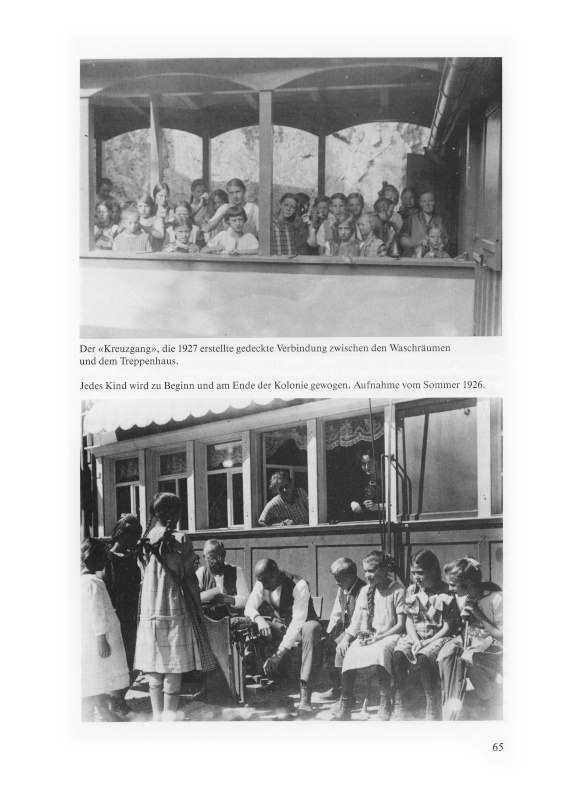 Der «Kreuzgang», die 1927 erstellte gedeckte Verbindung zwischen den Waschräumen und dem Treppenhaus.

Jedes Kind wird zu Beginn und am Ende der Kolonie gewogen. Aufnahme vom Sommer 1926.

65